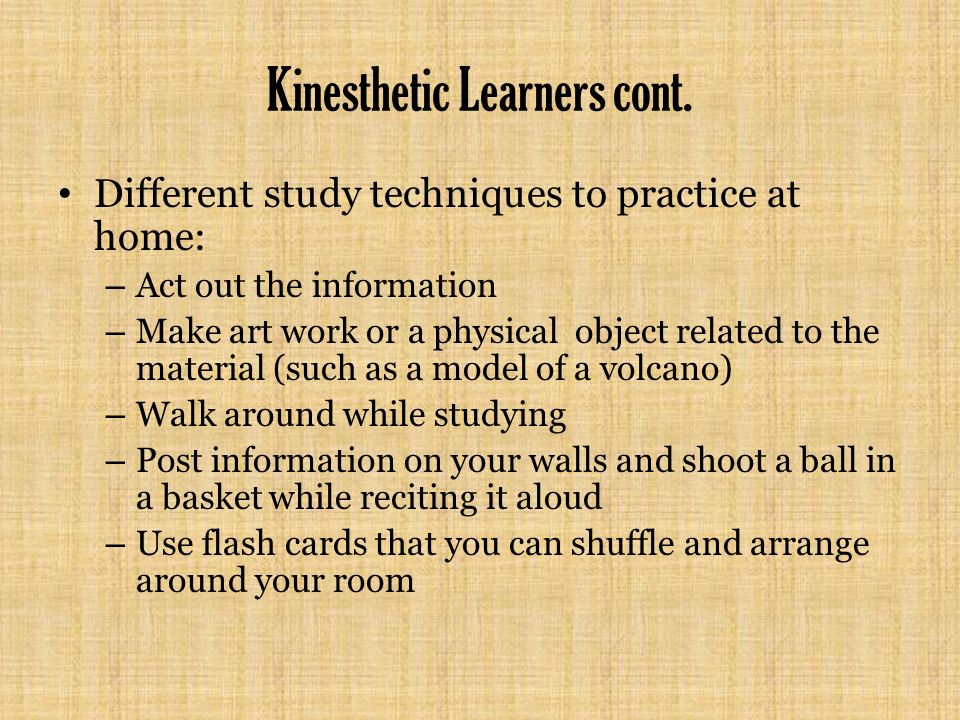 Kinesthetic Learners cont.

• Different study techniques to practice at home:
– Act out the information
– Make art work or a physical object related to the material (such as a model of a volcano)
– Walk around while studying
– Post information on your walls and shoot a ball in a basket while reciting it aloud
– Use flash cards that you can shuffle and arrange around your room